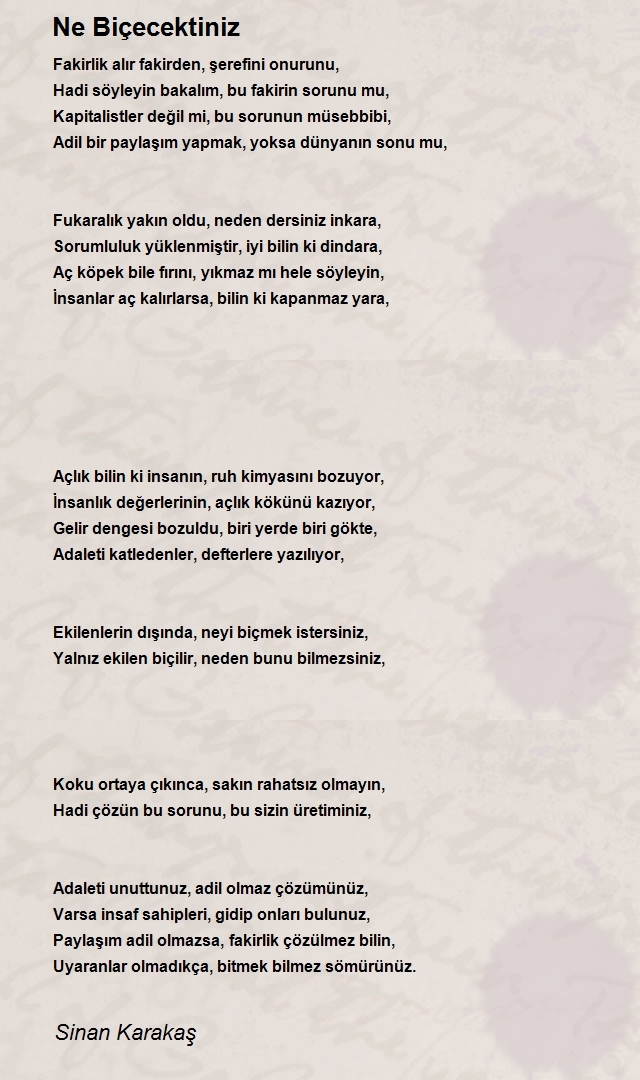 Ne Biçecektiniz

Fakirlik alır fakirden, şerefini onurunu,
Hadi söyleyin bakalım, bu fakirin sorunu mu,
Kapitalistler değil mi, bu sorunun müsebbibi,
Adil bir paylaşım yapmak, yoksa dünyanın sonu mu,

Fukaralık yakın oldu, neden dersiniz inkara,
Sorumluluk yüklenmiştir, iyi bilin ki dindara,
Aç köpek bile fırını, yıkmaz mı hele söyleyin,
İnsanlar aç kalırlarsa, bilin ki kapanmaz yara,

Açlık bilin ki insanın, ruh kimyasını bozuyor,
İnsanlık değerlerinin, açlık kökünü kazıyor,
Gelir dengesi bozuldu, biri yerde biri gökte,
Adaleti katledenler, defterlere yazılıyor,

Ekilenlerin dışında, neyi biçmek istersiniz,
Yalnız ekilen biçilir, neden bunu bilmezsiniz,

Koku ortaya çıkınca, sakın rahatsız olmayın,
Hadi çözün bu sorunu, bu sizin üretiminiz,

Adaleti unuttunuz, adil olmaz çözümünüz,
Varsa insaf sahipleri, gidip onları bulunuz,
Paylaşım adil olmazsa, fakirlik çözülmez bilin,
Uyaranlar olmadıkça, bitmek bilmez sömürünüz.

Sinan Karakaş